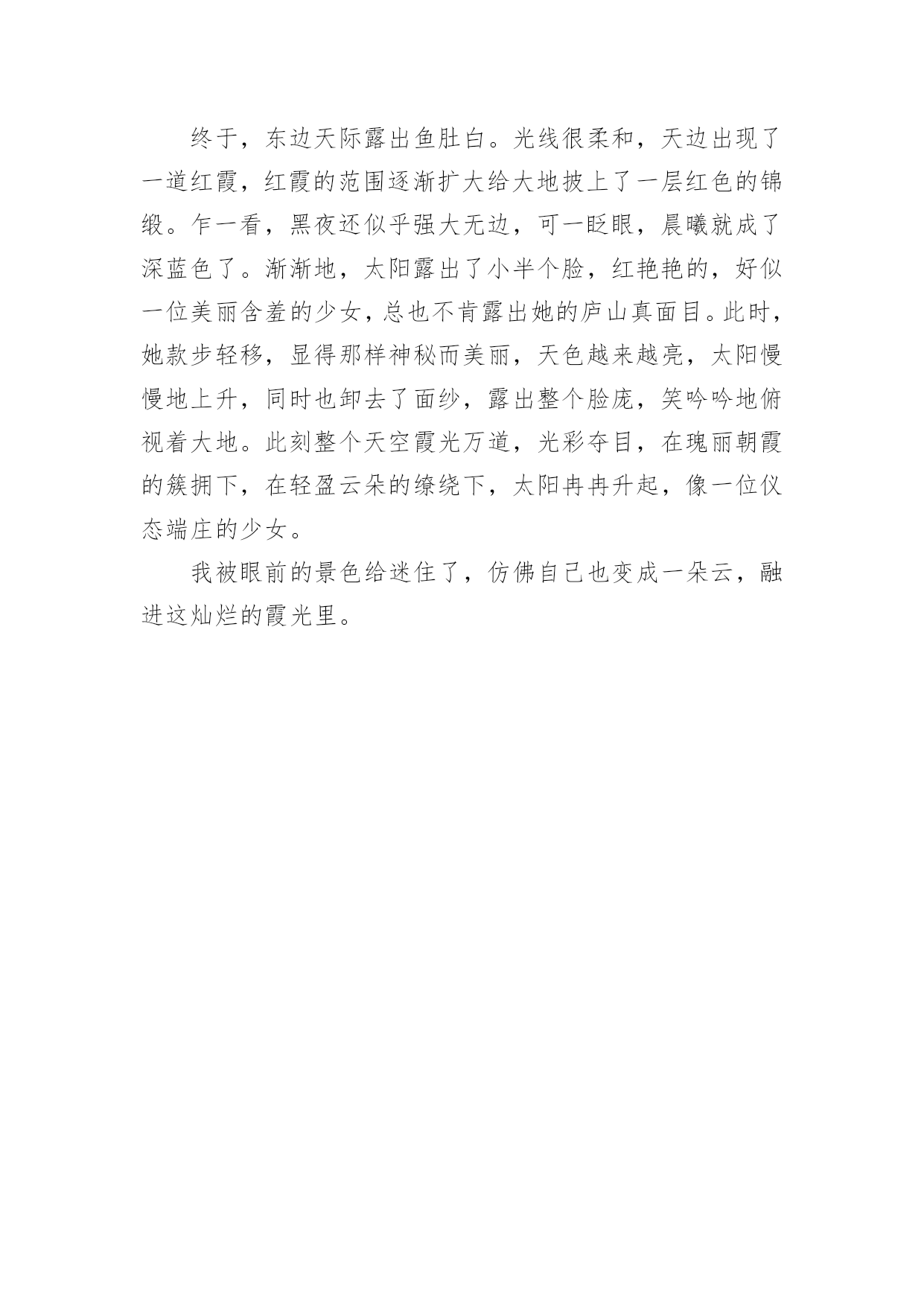 终于，东边天际露出鱼肚白。光线很柔和，天边出现了一道红霞，红霞的范围逐渐扩大给大地披上了一层红色的锦缎。乍一看，黑夜还似乎强大无边，可一眨眼，晨曦就成了深蓝色了。渐渐地，太阳露出了小半个脸，红艳艳的，好似一位美丽含羞的少女，总也不肯露出她的庐山真面目。此时，她款步轻移，显得那样神秘而美丽，天色越来越亮，太阳慢慢地上升，同时也卸去了面纱，露出整个脸庞，笑吟吟地俯视着大地。此刻整个天空霞光万道，光彩夺目，在瑰丽朝霞的簇拥下，在轻盈云朵的缭绕下，太阳冉冉升起，像一位仪态端庄的少女。

我被眼前的景色给迷住了，仿佛自己也变成一朵云，融进这灿烂的霞光里。